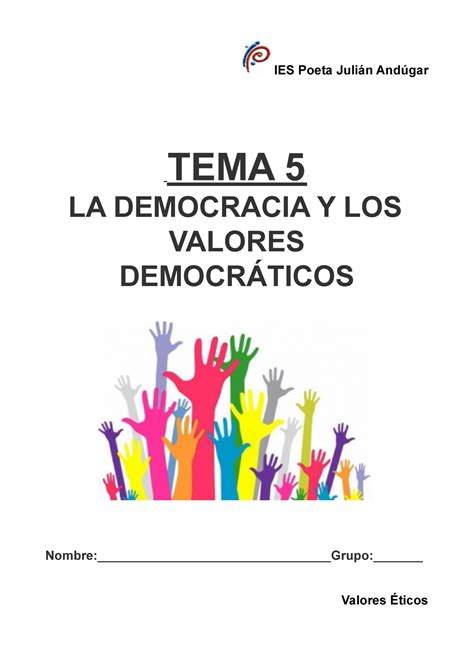 IES Poeta Julián Andúgar

TEMA 5
LA DEMOCRACIA Y LOS VALORES DEMOCRÁTICOS

Nombre:________________________________Grupo:_______

Valores Éticos